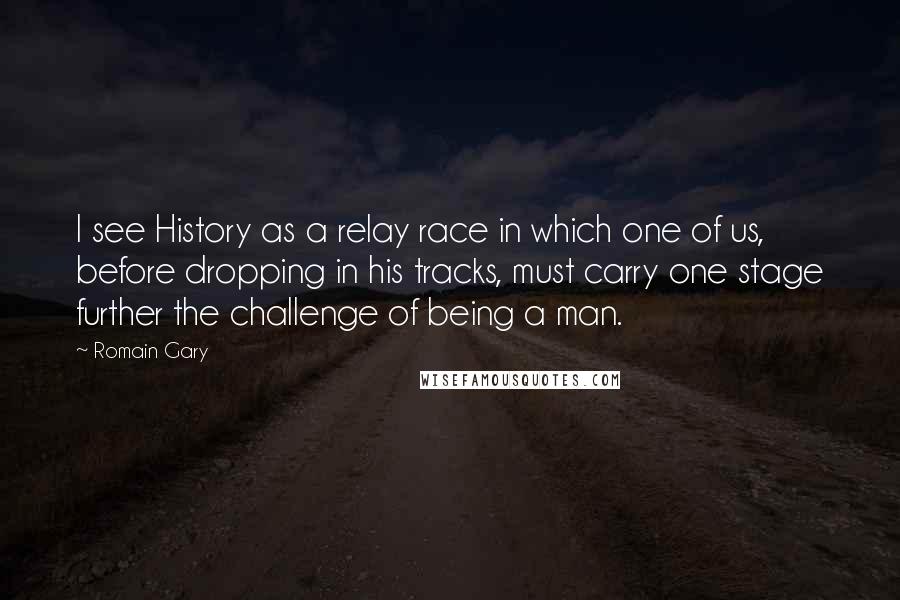 I see History as a relay race in which one of us, before dropping in his tracks, must carry one stage further the challenge of being a man.

~ Romain Gary

WISEFAMOUSQUOTES.COM